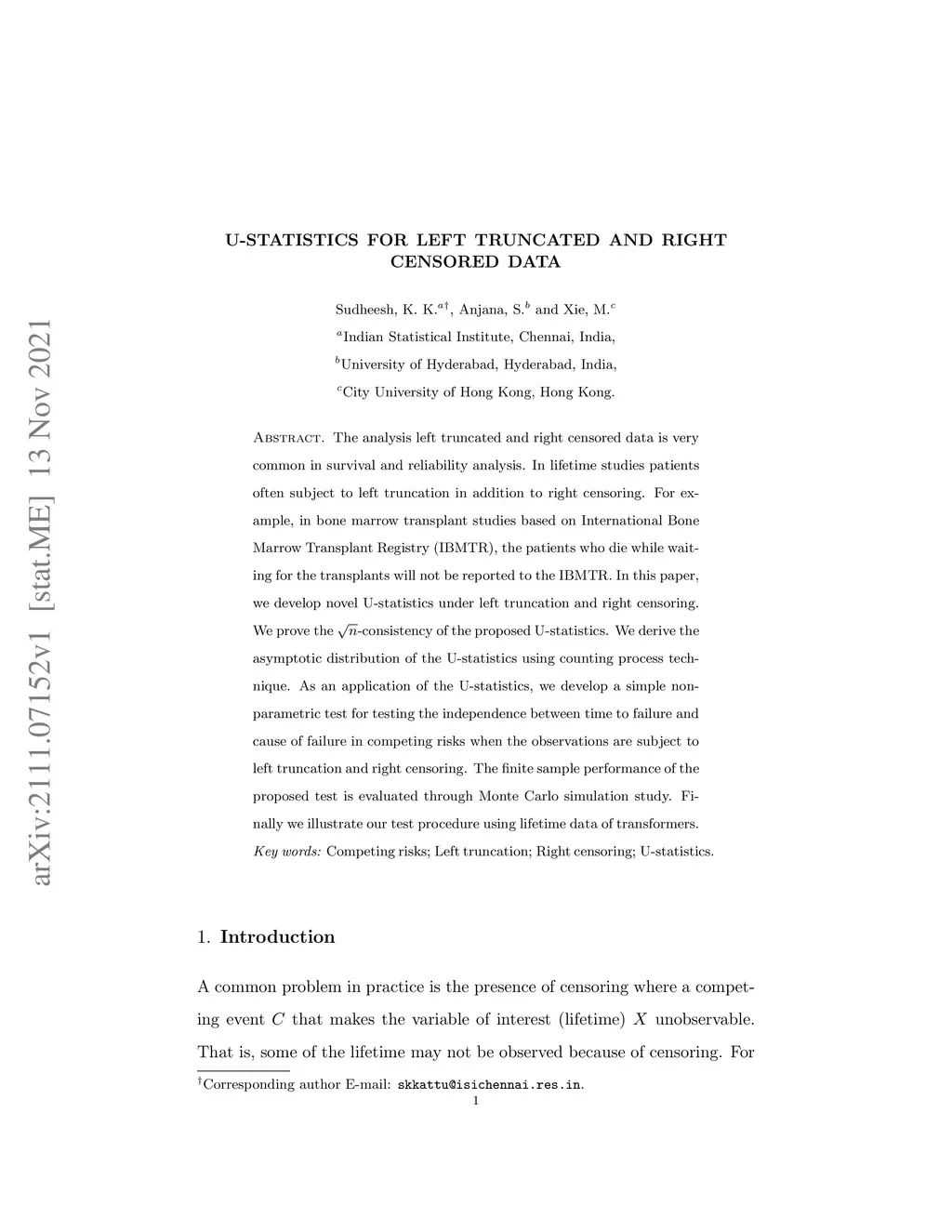 arXiv:2111.07152v1 [stat.ME] 13 Nov 2021

U-STATISTICS FOR LEFT TRUNCATED AND RIGHT CENSORED DATA

Sudheesh, K. K.$^{a\dagger}$, Anjana, S.$^{b}$ and Xie, M.$^{c}$

$^{a}$Indian Statistical Institute, Chennai, India,

$^{b}$University of Hyderabad, Hyderabad, India,

$^{c}$City University of Hong Kong, Hong Kong.

Abstract. The analysis left truncated and right censored data is very common in survival and reliability analysis. In lifetime studies patients often subject to left truncation in addition to right censoring. For example, in bone marrow transplant studies based on International Bone Marrow Transplant Registry (IBMTR), the patients who die while waiting for the transplants will not be reported to the IBMTR. In this paper, we develop novel U-statistics under left truncation and right censoring. We prove the $\sqrt{n}$-consistency of the proposed U-statistics. We derive the asymptotic distribution of the U-statistics using counting process technique. As an application of the U-statistics, we develop a simple nonparametric test for testing the independence between time to failure and cause of failure in competing risks when the observations are subject to left truncation and right censoring. The finite sample performance of the proposed test is evaluated through Monte Carlo simulation study. Finally we illustrate our test procedure using lifetime data of transformers.

Key words: Competing risks; Left truncation; Right censoring; U-statistics.

1. Introduction

A common problem in practice is the presence of censoring where a competing event $C$ that makes the variable of interest (lifetime) $X$ unobservable. That is, some of the lifetime may not be observed because of censoring. For

$^{\dagger}$Corresponding author E-mail: skkattu@isichennai.res.in.

1